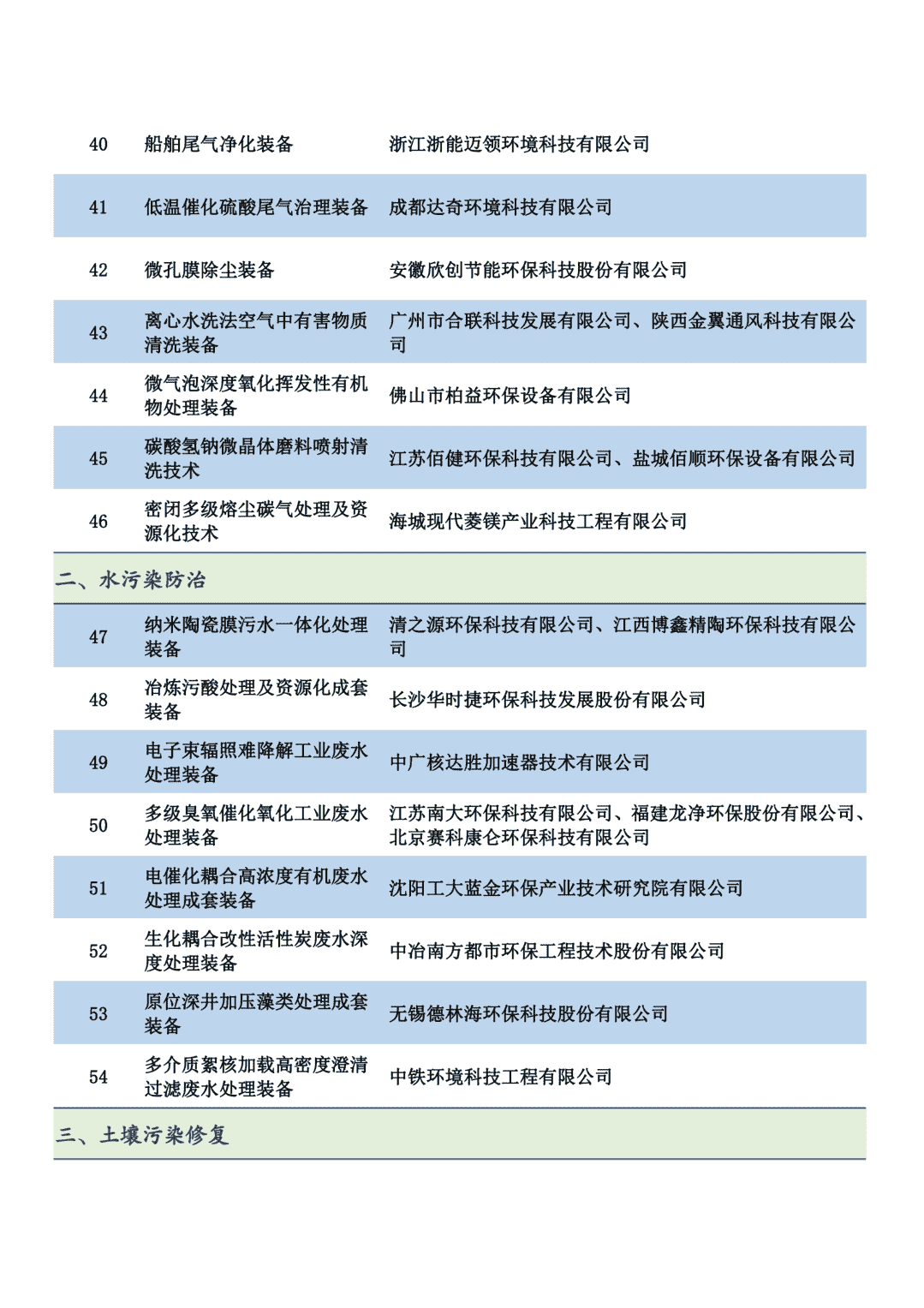 | 40 | 船舶尾气净化装备 | 浙江浙能迈领环境科技有限公司 |
|---|---|---|
| 41 | 低温催化硫酸尾气治理装备 | 成都达奇环境科技有限公司 |
| 42 | 微孔膜除尘装备 | 安徽欣创节能环保科技股份有限公司 |
| 43 | 离心水洗法空气中有害物质清洗装备 | 广州市合联科技发展有限公司、陕西金翼通风科技有限公司 |
| 44 | 微气泡深度氧化挥发性有机物处理装备 | 佛山市柏益环保设备有限公司 |
| 45 | 碳酸氢钠微晶体磨料喷射清洗技术 | 江苏佰健环保科技有限公司、盐城佰顺环保设备有限公司 |
| 46 | 密闭多级熔尘碳气处理及资源化技术 | 海城现代菱镁产业科技工程有限公司 |
| 二、水污染防治 | | |
| 47 | 纳米陶瓷膜污水一体化处理装备 | 清之源环保科技有限公司、江西博鑫精陶环保科技有限公司 |
| 48 | 冶炼污酸处理及资源化成套装备 | 长沙华时捷环保科技发展股份有限公司 |
| 49 | 电子束辐照难降解工业废水处理装备 | 中广核达胜加速器技术有限公司 |
| 50 | 多级臭氧催化氧化工业废水处理装备 | 江苏南大环保科技有限公司、福建龙净环保股份有限公司、北京赛科康仑环保科技有限公司 |
| 51 | 电催化耦合高浓度有机废水处理成套装备 | 沈阳工大蓝金环保产业技术研究院有限公司 |
| 52 | 生化耦合改性活性炭废水深度处理装备 | 中冶南方都市环保工程技术股份有限公司 |
| 53 | 原位深井加压藻类处理成套装备 | 无锡德林海环保科技股份有限公司 |
| 54 | 多介质絮核加载高密度澄清过滤废水处理装备 | 中铁环境科技工程有限公司 |
| 三、土壤污染修复 | | |